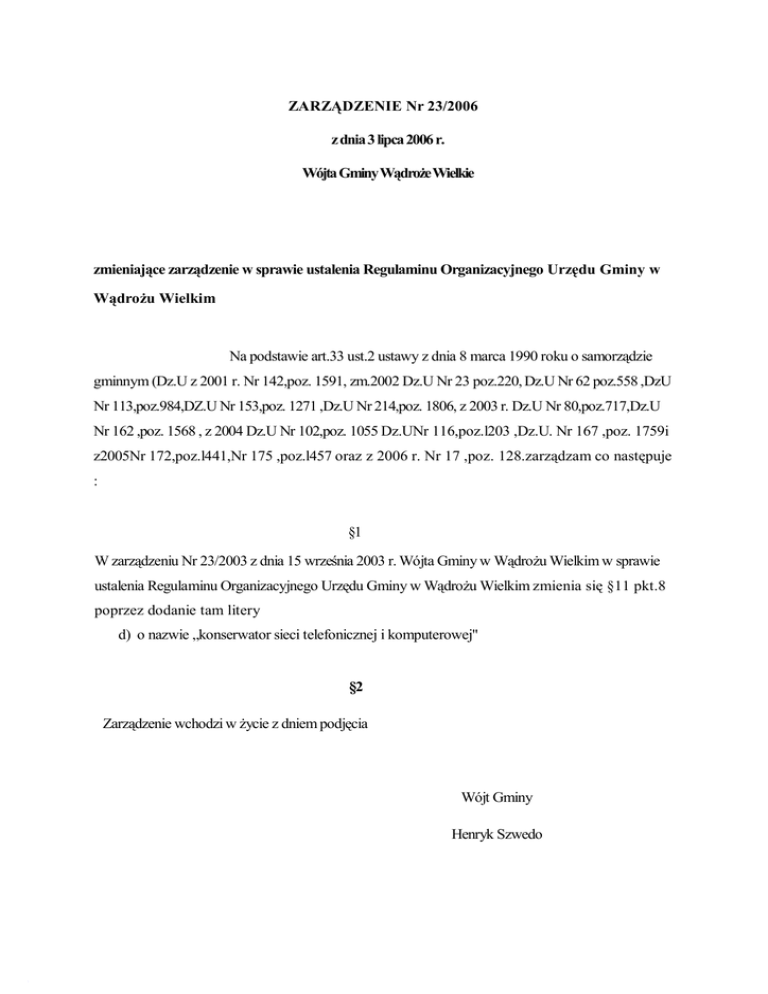 ZARZĄDZENIE Nr 23/2006

z dnia 3 lipca 2006 r.

Wójta Gminy Wądroże Wielkie

zmieniające zarządzenie w sprawie ustalenia Regulaminu Organizacyjnego Urzędu Gminy w Wądrożu Wielkim

Na podstawie art.33 ust.2 ustawy z dnia 8 marca 1990 roku o samorządzie gminnym (Dz.U z 2001 r. Nr 142,poz. 1591, zm.2002 Dz.U Nr 23 poz.220, Dz.U Nr 62 poz.558 ,DzU Nr 113,poz.984,DZ.U Nr 153,poz. 1271 ,Dz.U Nr 214,poz. 1806, z 2003 r. Dz.U Nr 80,poz.717,Dz.U Nr 162 ,poz. 1568 , z 2004 Dz.U Nr 102,poz. 1055 Dz.UNr 116,poz.l203 ,Dz.U. Nr 167 ,poz. 1759i z2005Nr 172,poz.l441,Nr 175 ,poz.l457 oraz z 2006 r. Nr 17 ,poz. 128.zarządzam co następuje :

§1

W zarządzeniu Nr 23/2003 z dnia 15 września 2003 r. Wójta Gminy w Wądrożu Wielkim w sprawie ustalenia Regulaminu Organizacyjnego Urzędu Gminy w Wądrożu Wielkim zmienia się §11 pkt.8 poprzez dodanie tam litery

d) o nazwie „konserwator sieci telefonicznej i komputerowej"

§2

Zarządzenie wchodzi w życie z dniem podjęcia

Wójt Gminy

Henryk Szwedo